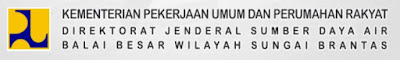 KEMENTERIAN PEKERJAAN UMUM DAN PERUMAHAN RAKYAT
DIREKTORAT JENDERAL SUMBER DAYA AIR
BALAI BESAR WILAYAH SUNGAI BRANTAS